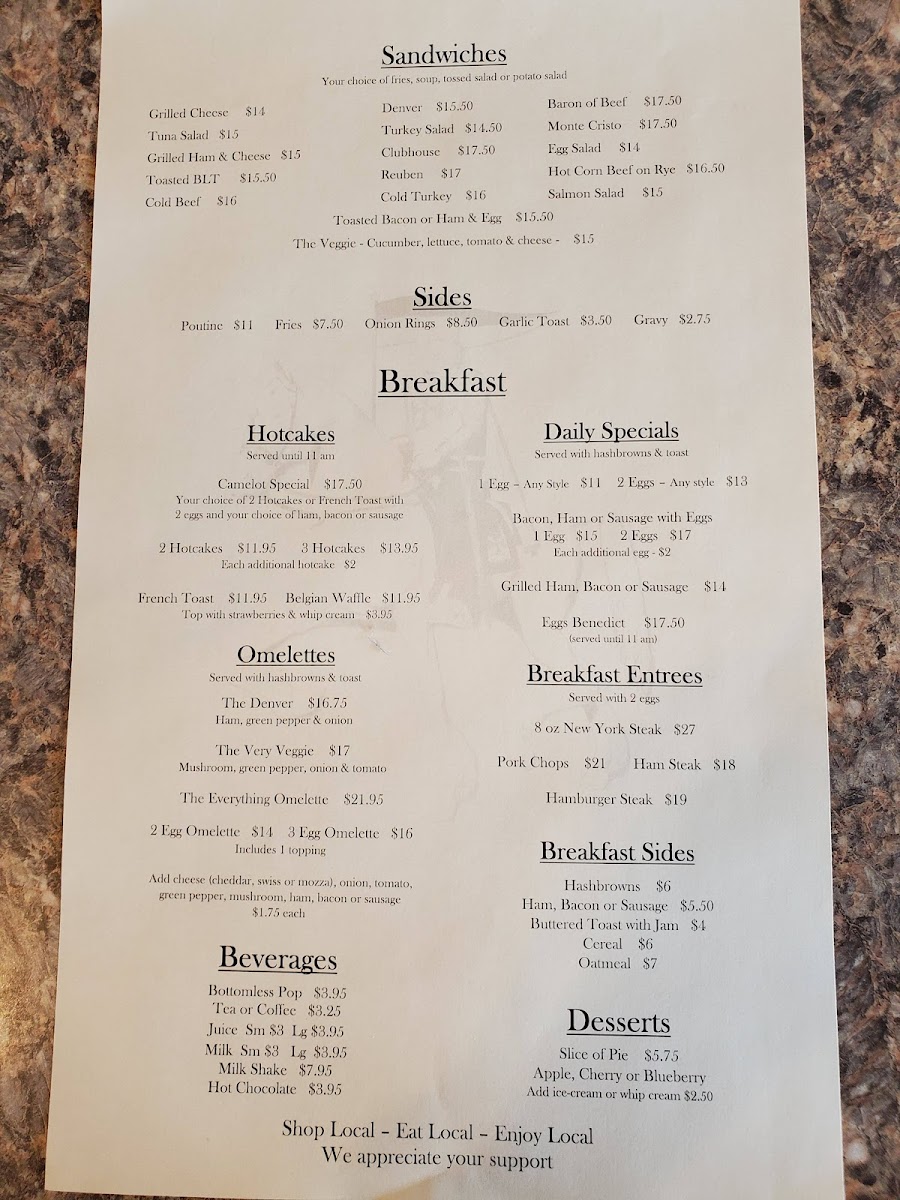 Sandwiches
Your choice of fries, soup, tossed salad or potato salad

Grilled Cheese $14
Tuna Salad $15
Grilled Ham & Cheese $15
Toasted BLT $15.50
Cold Beef $16

Denver $15.50
Turkey Salad $14.50
Clubhouse $17.50
Reuben $17
Cold Turkey $16

Baron of Beef $17.50
Monte Cristo $17.50
Egg Salad $14
Hot Corn Beef on Rye $16.50
Salmon Salad $15

Toasted Bacon or Ham & Egg $15.50
The Veggie - Cucumber, lettuce, tomato & cheese - $15

Sides
Poutine $11 Fries $7.50 Onion Rings $8.50 Garlic Toast $3.50 Gravy $2.75

Breakfast

Hotcakes
Served until 11 am

Camelot Special $17.50
Your choice of 2 Hotcakes or French Toast with 2 eggs and your choice of ham, bacon or sausage

2 Hotcakes $11.95 3 Hotcakes $13.95
Each additional hotcake $2

French Toast $11.95 Belgian Waffle $11.95
Top with strawberries & whip cream $3.95

Omelettes
Served with hashbrowns & toast

The Denver $16.75
Ham, green pepper & onion

The Very Veggie $17
Mushroom, green pepper, onion & tomato

The Everything Omelette $21.95

2 Egg Omelette $14 3 Egg Omelette $16
Includes 1 topping

Add cheese (cheddar, swiss or mozza), onion, tomato, green pepper, mushroom, ham, bacon or sausage $1.75 each

Beverages
Bottomless Pop $3.95
Tea or Coffee $3.25
Juice Sm $3 Lg $3.95
Milk Sm $3 Lg $3.95
Milk Shake $7.95
Hot Chocolate $3.95

Daily Specials
Served with hashbrowns & toast

1 Egg – Any Style $11 2 Eggs – Any style $13

Bacon, Ham or Sausage with Eggs
1 Egg $15 2 Eggs $17
Each additional egg - $2

Grilled Ham, Bacon or Sausage $14

Eggs Benedict $17.50
(served until 11 am)

Breakfast Entrees
Served with 2 eggs

8 oz New York Steak $27

Pork Chops $21 Ham Steak $18

Hamburger Steak $19

Breakfast Sides
Hashbrowns $6
Ham, Bacon or Sausage $5.50
Buttered Toast with Jam $4
Cereal $6
Oatmeal $7

Desserts
Slice of Pie $5.75
Apple, Cherry or Blueberry
Add ice-cream or whip cream $2.50

Shop Local – Eat Local – Enjoy Local
We appreciate your support